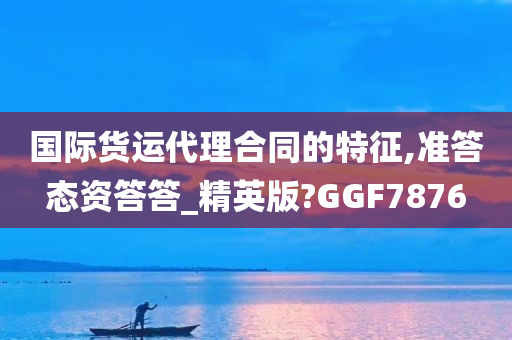 国际货运代理合同的特征,准答态资答答_精英版?GGF7876